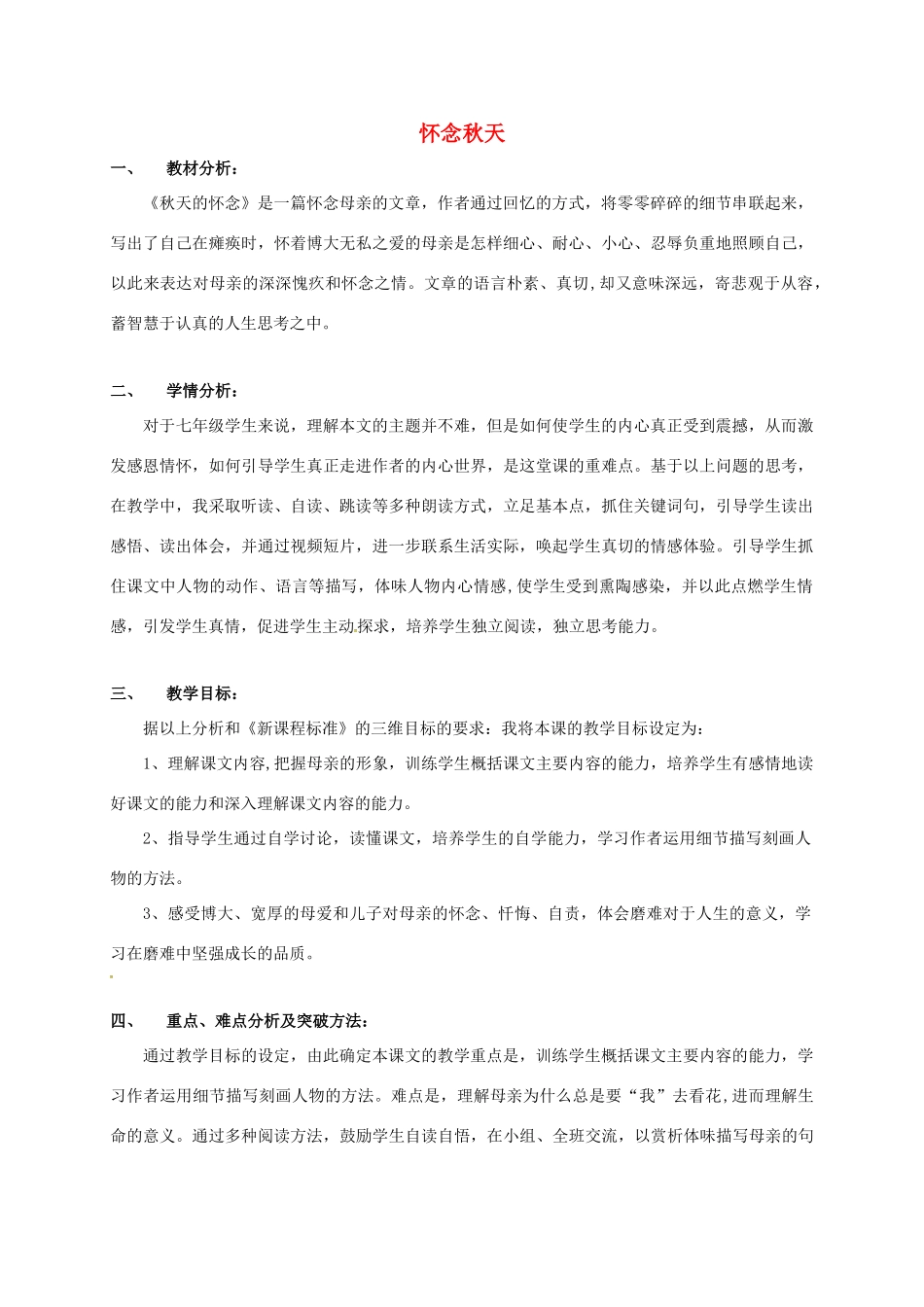 怀念秋天

一、 教材分析：

《秋天的怀念》是一篇怀念母亲的文章，作者通过回忆的方式，将零零碎碎的细节串联起来，写出了自己在瘫痪时，怀着博大无私之爱的母亲是怎样细心、耐心、小心、忍辱负重地照顾自己，以此来表达对母亲的深深愧疚和怀念之情。文章的语言朴素、真切，却又意味深远，寄悲观于从容，蓄智慧于认真的人生思考之中。

二、 学情分析：

对于七年级学生来说，理解本文的主题并不难，但是如何使学生的内心真正受到震撼，从而激发感恩情怀，如何引导学生真正走进作者的内心世界，是这堂课的重难点。基于以上问题的思考，在教学中，我采取听读、自读、跳读等多种朗读方式，立足基本点，抓住关键词句，引导学生读出感悟、读出体会，并通过视频短片，进一步联系生活实际，唤起学生真切的情感体验。引导学生抓住课文中人物的动作、语言等描写，体味人物内心情感，使学生受到熏陶感染，并以此点燃学生情感，引发学生真情，促进学生主动探求，培养学生独立阅读，独立思考能力。

三、 教学目标：

据以上分析和《新课程标准》的三维目标的要求：我将本课的教学目标设定为：

1、理解课文内容，把握母亲的形象，训练学生概括课文主要内容的能力，培养学生有感情地读好课文的能力和深入理解课文内容的能力。

2、指导学生通过自学讨论，读懂课文，培养学生的自学能力，学习作者运用细节描写刻画人物的方法。

3、感受博大、宽厚的母爱和儿子对母亲的怀念、忏悔、自责，体会磨难对于人生的意义，学习在磨难中坚强成长的品质。

四、 重点、难点分析及突破方法：

通过教学目标的设定，由此确定本课文的教学重点是，训练学生概括课文主要内容的能力，学习作者运用细节描写刻画人物的方法。难点是，理解母亲为什么总是要“我”去看花，进而理解生命的意义。通过多种阅读方法，鼓励学生自读自悟，在小组、全班交流，以赏析体味描写母亲的句